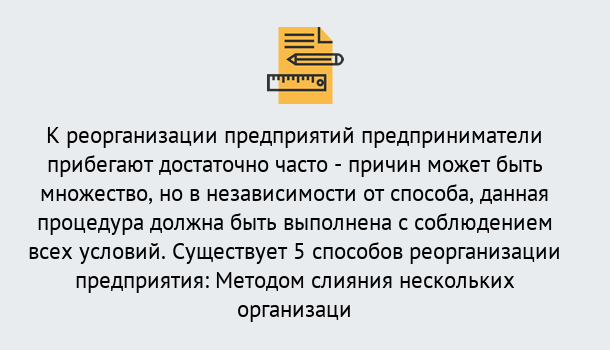 К реорганизации предприятий предприниматели прибегают достаточно часто - причин может быть множество, но в независимости от способа, данная процедура должна быть выполнена с соблюдением всех условий. Существует 5 способов реорганизации предприятия: Методом слияния нескольких организаци